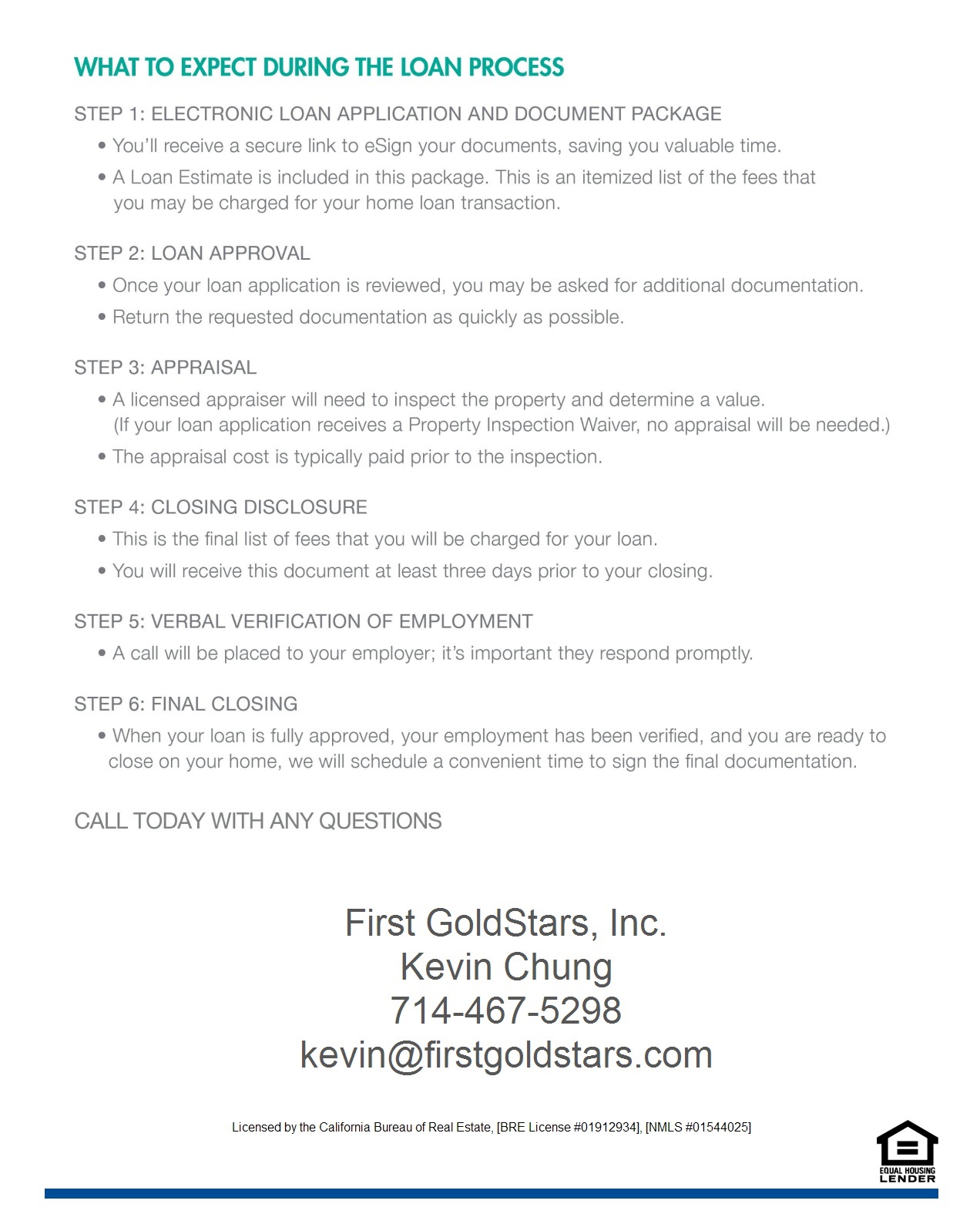 WHAT TO EXPECT DURING THE LOAN PROCESS

STEP 1: ELECTRONIC LOAN APPLICATION AND DOCUMENT PACKAGE

• You'll receive a secure link to eSign your documents, saving you valuable time.

• A Loan Estimate is included in this package. This is an itemized list of the fees that you may be charged for your home loan transaction.

STEP 2: LOAN APPROVAL

• Once your loan application is reviewed, you may be asked for additional documentation.

• Return the requested documentation as quickly as possible.

STEP 3: APPRAISAL

• A licensed appraiser will need to inspect the property and determine a value. (If your loan application receives a Property Inspection Waiver, no appraisal will be needed.)

• The appraisal cost is typically paid prior to the inspection.

STEP 4: CLOSING DISCLOSURE

• This is the final list of fees that you will be charged for your loan.

• You will receive this document at least three days prior to your closing.

STEP 5: VERBAL VERIFICATION OF EMPLOYMENT

• A call will be placed to your employer; it's important they respond promptly.

STEP 6: FINAL CLOSING

• When your loan is fully approved, your employment has been verified, and you are ready to close on your home, we will schedule a convenient time to sign the final documentation.

CALL TODAY WITH ANY QUESTIONS

First GoldStars, Inc.
Kevin Chung
714-467-5298
kevin@firstgoldstars.com

Licensed by the California Bureau of Real Estate, [BRE License #01912934], [NMLS #01544025]

EQUAL HOUSING LENDER